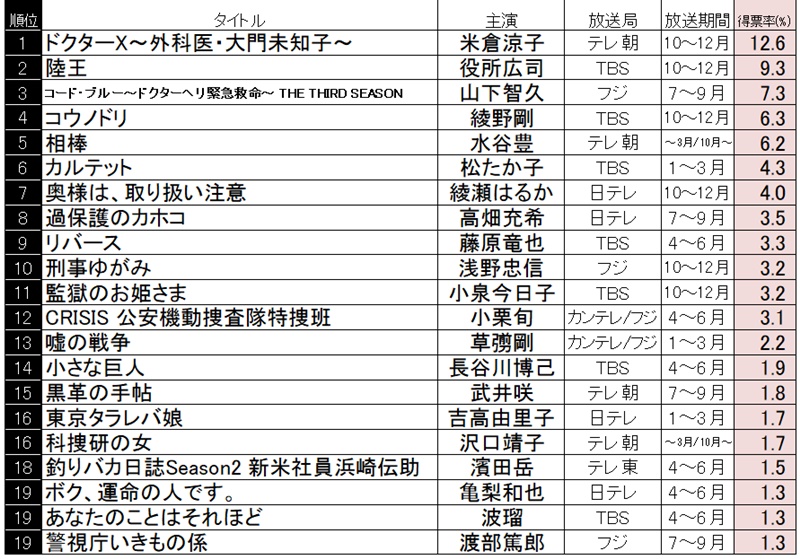 | 順位 | タイトル | 主演 | 放送局 | 放送期間 | 得票率(%) |
|---|---|---|---|---|---|
| 1 | ドクターX～外科医・大門未知子～ | 米倉涼子 | テレ朝 | 10～12月 | 12.6 |
| 2 | 陸王 | 役所広司 | TBS | 10～12月 | 9.3 |
| 3 | コード・ブルー～ドクターヘリ緊急救命～ THE THIRD SEASON | 山下智久 | フジ | 7～9月 | 7.3 |
| 4 | コウノドリ | 綾野剛 | TBS | 10～12月 | 6.3 |
| 5 | 相棒 | 水谷豊 | テレ朝 | ～3月/10月～ | 6.2 |
| 6 | カルテット | 松たか子 | TBS | 1～3月 | 4.3 |
| 7 | 奥様は、取り扱い注意 | 綾瀬はるか | 日テレ | 10～12月 | 4.0 |
| 8 | 過保護のカホコ | 高畑充希 | 日テレ | 7～9月 | 3.5 |
| 9 | リバース | 藤原竜也 | TBS | 4～6月 | 3.3 |
| 10 | 刑事ゆがみ | 浅野忠信 | フジ | 10～12月 | 3.2 |
| 11 | 監獄のお姫さま | 小泉今日子 | TBS | 10～12月 | 3.2 |
| 12 | CRISIS 公安機動捜査隊特捜班 | 小栗旬 | カンテレ/フジ | 4～6月 | 3.1 |
| 13 | 嘘の戦争 | 草彅剛 | カンテレ/フジ | 1～3月 | 2.2 |
| 14 | 小さな巨人 | 長谷川博己 | TBS | 4～6月 | 1.9 |
| 15 | 黒革の手帖 | 武井咲 | テレ朝 | 7～9月 | 1.8 |
| 16 | 東京タラレバ娘 | 吉高由里子 | 日テレ | 1～3月 | 1.7 |
| 16 | 科捜研の女 | 沢口靖子 | テレ朝 | ～3月/10月～ | 1.7 |
| 18 | 釣りバカ日誌Season2 新米社員浜崎伝助 | 濱田岳 | テレ東 | 4～6月 | 1.5 |
| 19 | ボク、運命の人です。 | 亀梨和也 | 日テレ | 4～6月 | 1.3 |
| 19 | あなたのことはそれほど | 波瑠 | TBS | 4～6月 | 1.3 |
| 19 | 警視庁いきもの係 | 渡部篤郎 | フジ | 7～9月 | 1.3 |